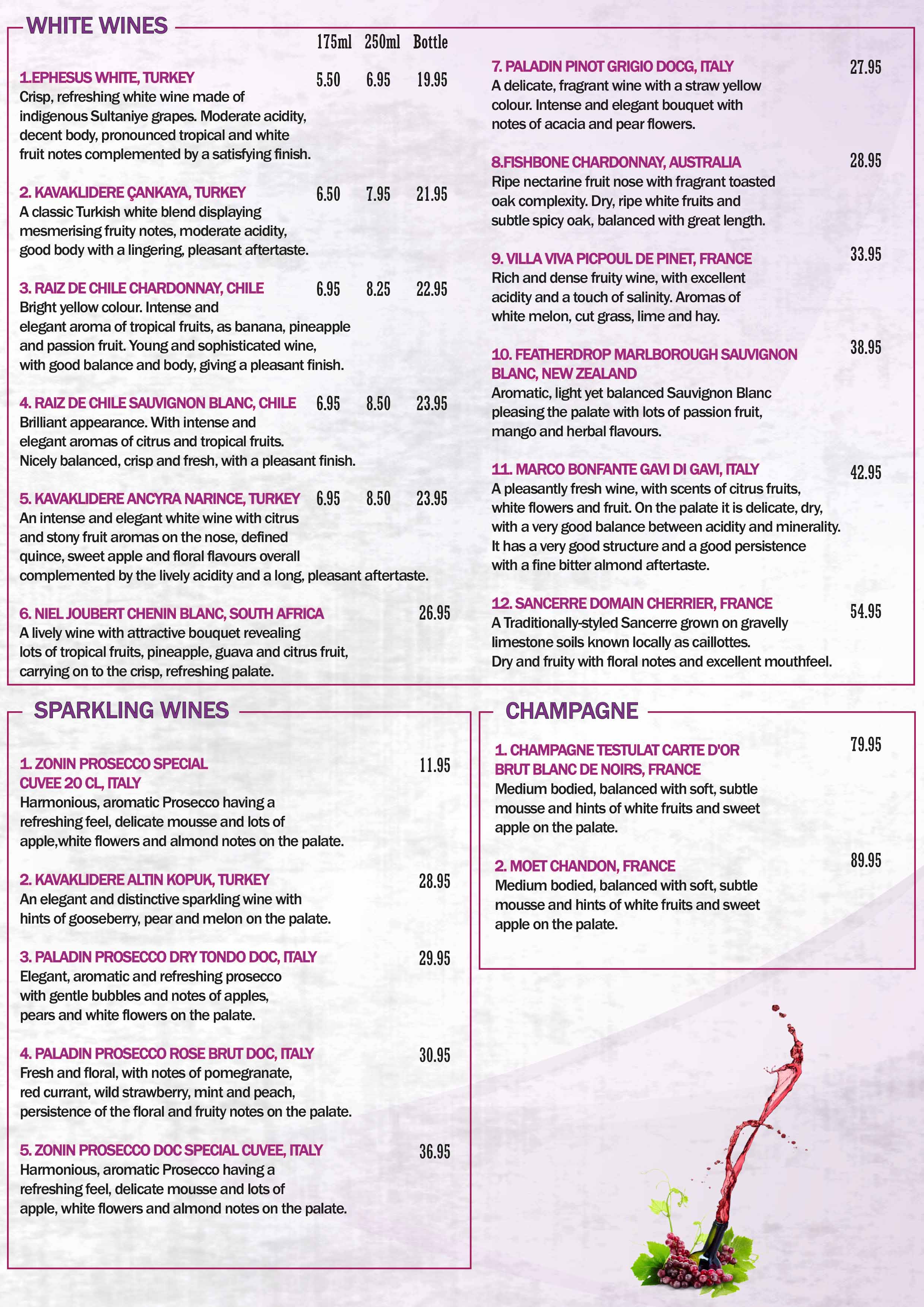 WHITE WINES

175ml 250ml Bottle

1.EPHESUS WHITE, TURKEY 5.50 6.95 19.95
Crisp, refreshing white wine made of indigenous Sultaniye grapes. Moderate acidity, decent body, pronounced tropical and white fruit notes complemented by a satisfying finish.

2. KAVAKLIDERE ÇANKAYA, TURKEY 6.50 7.95 21.95
A classic Turkish white blend displaying mesmerising fruity notes, moderate acidity, good body with a lingering, pleasant aftertaste.

3. RAIZ DE CHILE CHARDONNAY, CHILE 6.95 8.25 22.95
Bright yellow colour. Intense and elegant aroma of tropical fruits, as banana, pineapple and passion fruit. Young and sophisticated wine, with good balance and body, giving a pleasant finish.

4. RAIZ DE CHILE SAUVIGNON BLANC, CHILE 6.95 8.50 23.95
Brilliant appearance. With intense and elegant aromas of citrus and tropical fruits. Nicely balanced, crisp and fresh, with a pleasant finish.

5. KAVAKLIDERE ANCYRA NARINCE, TURKEY 6.95 8.50 23.95
An intense and elegant white wine with citrus and stony fruit aromas on the nose, defined quince, sweet apple and floral flavours overall complemented by the lively acidity and a long, pleasant aftertaste.

6. NIEL JOUBERT CHENIN BLANC, SOUTH AFRICA 26.95
A lively wine with attractive bouquet revealing lots of tropical fruits, pineapple, guava and citrus fruit, carrying on to the crisp, refreshing palate.

7. PALADIN PINOT GRIGIO DOCG, ITALY 27.95
A delicate, fragrant wine with a straw yellow colour. Intense and elegant bouquet with notes of acacia and pear flowers.

8.FISHBONE CHARDONNAY, AUSTRALIA 28.95
Ripe nectarine fruit nose with fragrant toasted oak complexity. Dry, ripe white fruits and subtle spicy oak, balanced with great length.

9. VILLA VIVA PICPOUL DE PINET, FRANCE 33.95
Rich and dense fruity wine, with excellent acidity and a touch of salinity. Aromas of white melon, cut grass, lime and hay.

10. FEATHERDROP MARLBOROUGH SAUVIGNON BLANC, NEW ZEALAND 38.95
Aromatic, light yet balanced Sauvignon Blanc pleasing the palate with lots of passion fruit, mango and herbal flavours.

11. MARCO BONFANTE GAVI DI GAVI, ITALY 42.95
A pleasantly fresh wine, with scents of citrus fruits, white flowers and fruit. On the palate it is delicate, dry, with a very good balance between acidity and minerality. It has a very good structure and a good persistence with a fine bitter almond aftertaste.

12. SANCERRE DOMAIN CHERRIER, FRANCE 54.95
A Traditionally-styled Sancerre grown on gravelly limestone soils known locally as caillottes. Dry and fruity with floral notes and excellent mouthfeel.

SPARKLING WINES

1. ZONIN PROSECCO SPECIAL CUVEE 20 CL, ITALY 11.95
Harmonious, aromatic Prosecco having a refreshing feel, delicate mousse and lots of apple,white flowers and almond notes on the palate.

2. KAVAKLIDERE ALTIN KOPUK, TURKEY 28.95
An elegant and distinctive sparkling wine with hints of gooseberry, pear and melon on the palate.

3. PALADIN PROSECCO DRY TONDO DOC, ITALY 29.95
Elegant, aromatic and refreshing prosecco with gentle bubbles and notes of apples, pears and white flowers on the palate.

4. PALADIN PROSECCO ROSE BRUT DOC, ITALY 30.95
Fresh and floral, with notes of pomegranate, red currant, wild strawberry, mint and peach, persistence of the floral and fruity notes on the palate.

5. ZONIN PROSECCO DOC SPECIAL CUVEE, ITALY 36.95
Harmonious, aromatic Prosecco having a refreshing feel, delicate mousse and lots of apple, white flowers and almond notes on the palate.

CHAMPAGNE

1. CHAMPAGNE TESTULAT CARTE D'OR BRUT BLANC DE NOIRS, FRANCE 79.95
Medium bodied, balanced with soft, subtle mousse and hints of white fruits and sweet apple on the palate.

2. MOET CHANDON, FRANCE 89.95
Medium bodied, balanced with soft, subtle mousse and hints of white fruits and sweet apple on the palate.